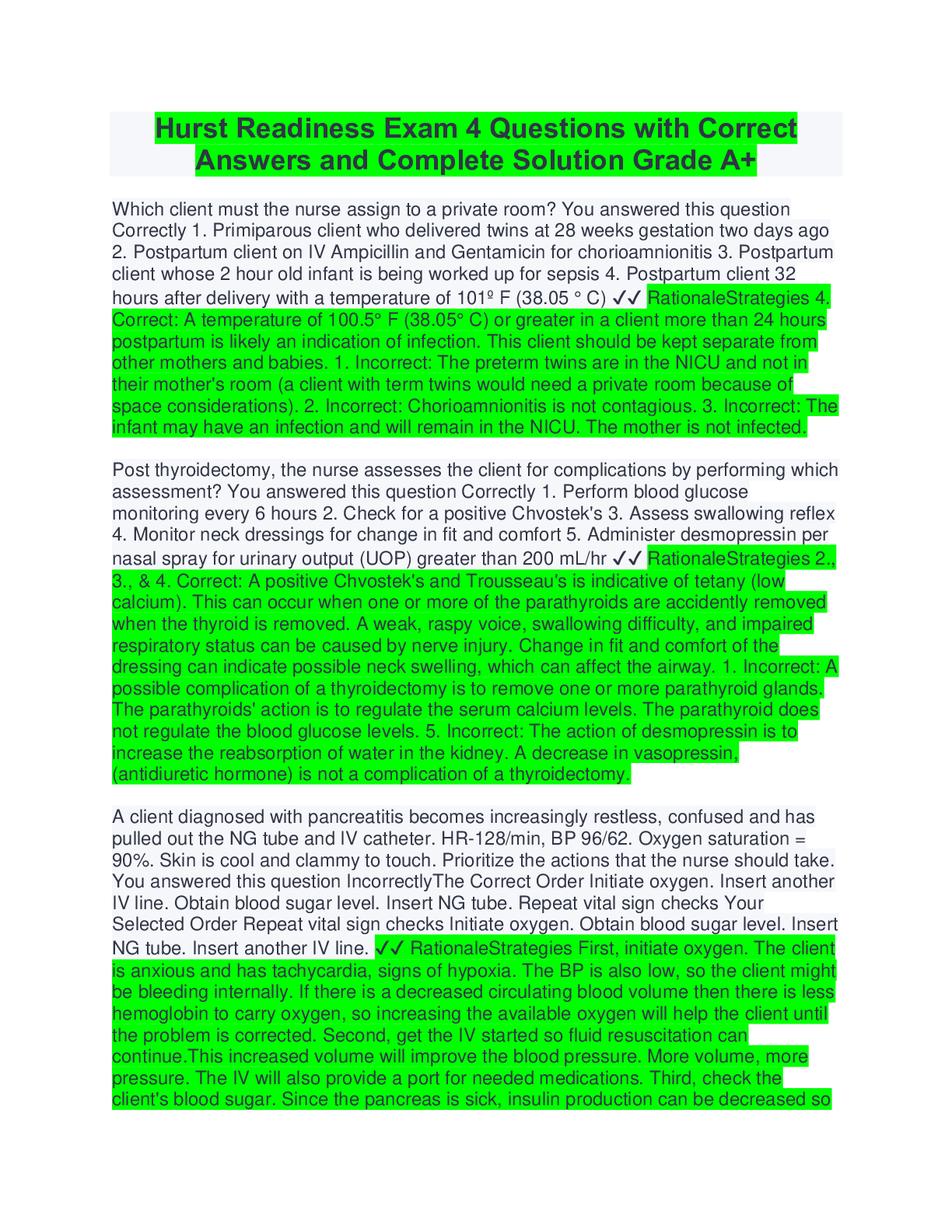 Hurst Readiness Exam 4 Questions with Correct Answers and Complete Solution Grade A+

Which client must the nurse assign to a private room? You answered this question Correctly 1. Primiparous client who delivered twins at 28 weeks gestation two days ago 2. Postpartum client on IV Ampicillin and Gentamicin for chorioamnionitis 3. Postpartum client whose 2 hour old infant is being worked up for sepsis 4. Postpartum client 32 hours after delivery with a temperature of 101º F (38.05 ° C) ✓✓ RationaleStrategies 4. Correct: A temperature of 100.5° F (38.05° C) or greater in a client more than 24 hours postpartum is likely an indication of infection. This client should be kept separate from other mothers and babies. 1. Incorrect: The preterm twins are in the NICU and not in their mother's room (a client with term twins would need a private room because of space considerations). 2. Incorrect: Chorioamnionitis is not contagious. 3. Incorrect: The infant may have an infection and will remain in the NICU. The mother is not infected.

Post thyroidectomy, the nurse assesses the client for complications by performing which assessment? You answered this question Correctly 1. Perform blood glucose monitoring every 6 hours 2. Check for a positive Chvostek's 3. Assess swallowing reflex 4. Monitor neck dressings for change in fit and comfort 5. Administer desmopressin per nasal spray for urinary output (UOP) greater than 200 mL/hr ✓✓ RationaleStrategies 2., 3., & 4. Correct: A positive Chvostek's and Trousseau's is indicative of tetany (low calcium). This can occur when one or more of the parathyroids are accidently removed when the thyroid is removed. A weak, raspy voice, swallowing difficulty, and impaired respiratory status can be caused by nerve injury. Change in fit and comfort of the dressing can indicate possible neck swelling, which can affect the airway. 1. Incorrect: A possible complication of a thyroidectomy is to remove one or more parathyroid glands. The parathyroids' action is to regulate the serum calcium levels. The parathyroid does not regulate the blood glucose levels. 5. Incorrect: The action of desmopressin is to increase the reabsorption of water in the kidney. A decrease in vasopressin, (antidiuretic hormone) is not a complication of a thyroidectomy.

A client diagnosed with pancreatitis becomes increasingly restless, confused and has pulled out the NG tube and IV catheter. HR-128/min, BP 96/62. Oxygen saturation = 90%. Skin is cool and clammy to touch. Prioritize the actions that the nurse should take. You answered this question IncorrectlyThe Correct Order Initiate oxygen. Insert another IV line. Obtain blood sugar level. Insert NG tube. Repeat vital sign checks Your Selected Order Repeat vital sign checks Initiate oxygen. Obtain blood sugar level. Insert NG tube. Insert another IV line. ✓✓ RationaleStrategies First, initiate oxygen. The client is anxious and has tachycardia, signs of hypoxia. The BP is also low, so the client might be bleeding internally. If there is a decreased circulating blood volume then there is less hemoglobin to carry oxygen, so increasing the available oxygen will help the client until the problem is corrected. Second, get the IV started so fluid resuscitation can continue.This increased volume will improve the blood pressure. More volume, more pressure. The IV will also provide a port for needed medications. Third, check the client's blood sugar. Since the pancreas is sick, insulin production can be decreased so